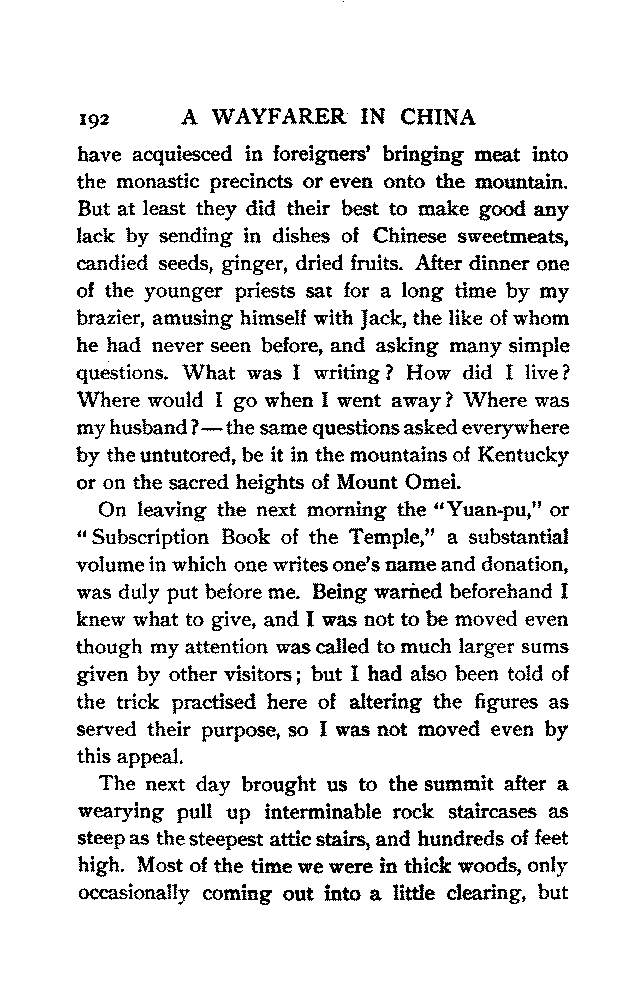 192 A WAYFARER IN CHINA

have acquiesced in foreigners' bringing meat into the monastic precincts or even onto the mountain. But at least they did their best to make good any lack by sending in dishes of Chinese sweetmeats, candied seeds, ginger, dried fruits. After dinner one of the younger priests sat for a long time by my brazier, amusing himself with Jack, the like of whom he had never seen before, and asking many simple questions. What was I writing? How did I live? Where would I go when I went away? Where was my husband?—the same questions asked everywhere by the untutored, be it in the mountains of Kentucky or on the sacred heights of Mount Omei.

On leaving the next morning the "Yuan-pu," or "Subscription Book of the Temple," a substantial volume in which one writes one's name and donation, was duly put before me. Being warned beforehand I knew what to give, and I was not to be moved even though my attention was called to much larger sums given by other visitors; but I had also been told of the trick practised here of altering the figures as served their purpose, so I was not moved even by this appeal.

The next day brought us to the summit after a wearying pull up interminable rock staircases as steep as the steepest attic stairs, and hundreds of feet high. Most of the time we were in thick woods, only occasionally coming out into a little clearing, but